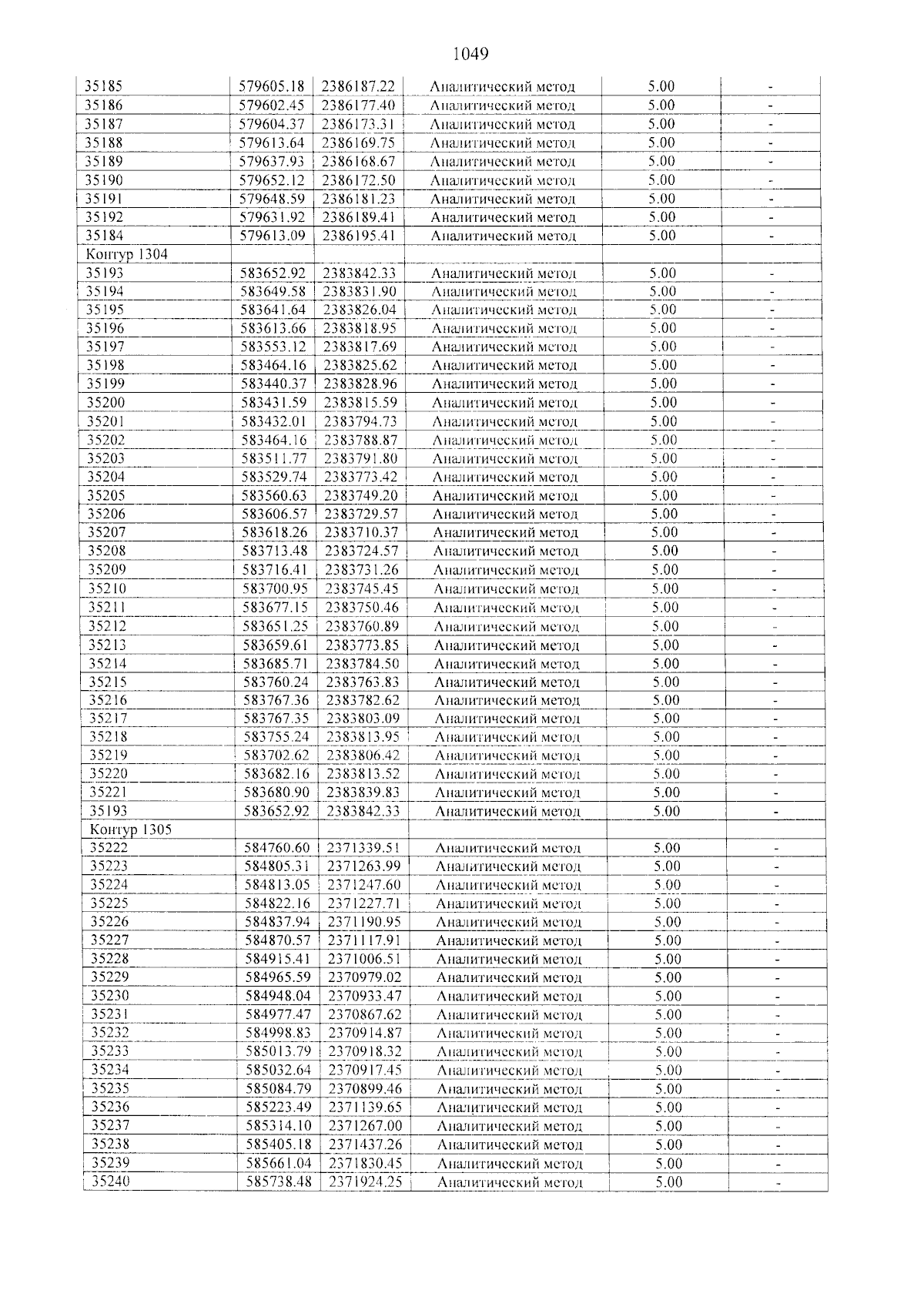 1049

| 35185 | 579605.18 | 2386187.22 | Аналитический метод | 5.00 | - |
|---|---|---|---|---|---|
| 35186 | 579602.45 | 2386177.40 | Аналитический метод | 5.00 | - |
| 35187 | 579604.37 | 2386173.31 | Аналитический метод | 5.00 | - |
| 35188 | 579613.64 | 2386169.75 | Аналитический метод | 5.00 | - |
| 35189 | 579637.93 | 2386168.67 | Аналитический метод | 5.00 | - |
| 35190 | 579652.12 | 2386172.50 | Аналитический метод | 5.00 | - |
| 35191 | 579648.59 | 2386181.23 | Аналитический метод | 5.00 | - |
| 35192 | 579631.92 | 2386189.41 | Аналитический метод | 5.00 | - |
| 35184 | 579613.09 | 2386195.41 | Аналитический метод | 5.00 | - |
| Контур 1304 | | | | | |
| 35193 | 583652.92 | 2383842.33 | Аналитический метод | 5.00 | - |
| 35194 | 583649.58 | 2383831.90 | Аналитический метод | 5.00 | - |
| 35195 | 583641.64 | 2383826.04 | Аналитический метод | 5.00 | - |
| 35196 | 583613.66 | 2383818.95 | Аналитический метод | 5.00 | - |
| 35197 | 583553.12 | 2383817.69 | Аналитический метод | 5.00 | - |
| 35198 | 583464.16 | 2383825.62 | Аналитический метод | 5.00 | - |
| 35199 | 583440.37 | 2383828.96 | Аналитический метод | 5.00 | - |
| 35200 | 583431.59 | 2383815.59 | Аналитический метод | 5.00 | - |
| 35201 | 583432.01 | 2383794.73 | Аналитический метод | 5.00 | - |
| 35202 | 583464.16 | 2383788.87 | Аналитический метод | 5.00 | - |
| 35203 | 583511.77 | 2383791.80 | Аналитический метод | 5.00 | - |
| 35204 | 583529.74 | 2383773.42 | Аналитический метод | 5.00 | - |
| 35205 | 583560.63 | 2383749.20 | Аналитический метод | 5.00 | - |
| 35206 | 583606.57 | 2383729.57 | Аналитический метод | 5.00 | - |
| 35207 | 583618.26 | 2383710.37 | Аналитический метод | 5.00 | - |
| 35208 | 583713.48 | 2383724.57 | Аналитический метод | 5.00 | - |
| 35209 | 583716.41 | 2383731.26 | Аналитический метод | 5.00 | - |
| 35210 | 583700.95 | 2383745.45 | Аналитический метод | 5.00 | - |
| 35211 | 583677.15 | 2383750.46 | Аналитический метод | 5.00 | - |
| 35212 | 583651.25 | 2383760.89 | Аналитический метод | 5.00 | - |
| 35213 | 583659.61 | 2383773.85 | Аналитический метод | 5.00 | - |
| 35214 | 583685.71 | 2383784.50 | Аналитический метод | 5.00 | - |
| 35215 | 583760.24 | 2383763.83 | Аналитический метод | 5.00 | - |
| 35216 | 583767.36 | 2383782.62 | Аналитический метод | 5.00 | - |
| 35217 | 583767.35 | 2383803.09 | Аналитический метод | 5.00 | - |
| 35218 | 583755.24 | 2383813.95 | Аналитический метод | 5.00 | - |
| 35219 | 583702.62 | 2383806.42 | Аналитический метод | 5.00 | - |
| 35220 | 583682.16 | 2383813.52 | Аналитический метод | 5.00 | - |
| 35221 | 583680.90 | 2383839.83 | Аналитический метод | 5.00 | - |
| 35193 | 583652.92 | 2383842.33 | Аналитический метод | 5.00 | - |
| Контур 1305 | | | | | |
| 35222 | 584760.60 | 2371339.51 | Аналитический метод | 5.00 | - |
| 35223 | 584805.31 | 2371263.99 | Аналитический метод | 5.00 | - |
| 35224 | 584813.05 | 2371247.60 | Аналитический метод | 5.00 | - |
| 35225 | 584822.16 | 2371227.71 | Аналитический метод | 5.00 | - |
| 35226 | 584837.94 | 2371190.95 | Аналитический метод | 5.00 | - |
| 35227 | 584870.57 | 2371117.91 | Аналитический метод | 5.00 | - |
| 35228 | 584915.41 | 2371006.51 | Аналитический метод | 5.00 | - |
| 35229 | 584965.59 | 2370979.02 | Аналитический метод | 5.00 | - |
| 35230 | 584948.04 | 2370933.47 | Аналитический метод | 5.00 | - |
| 35231 | 584977.47 | 2370867.62 | Аналитический метод | 5.00 | - |
| 35232 | 584998.83 | 2370914.87 | Аналитический метод | 5.00 | - |
| 35233 | 585013.79 | 2370918.32 | Аналитический метод | 5.00 | - |
| 35234 | 585032.64 | 2370917.45 | Аналитический метод | 5.00 | - |
| 35235 | 585084.79 | 2370899.46 | Аналитический метод | 5.00 | - |
| 35236 | 585223.49 | 2371139.65 | Аналитический метод | 5.00 | - |
| 35237 | 585314.10 | 2371267.00 | Аналитический метод | 5.00 | - |
| 35238 | 585405.18 | 2371437.26 | Аналитический метод | 5.00 | - |
| 35239 | 585661.04 | 2371830.45 | Аналитический метод | 5.00 | - |
| 35240 | 585738.48 | 2371924.25 | Аналитический метод | 5.00 | - |